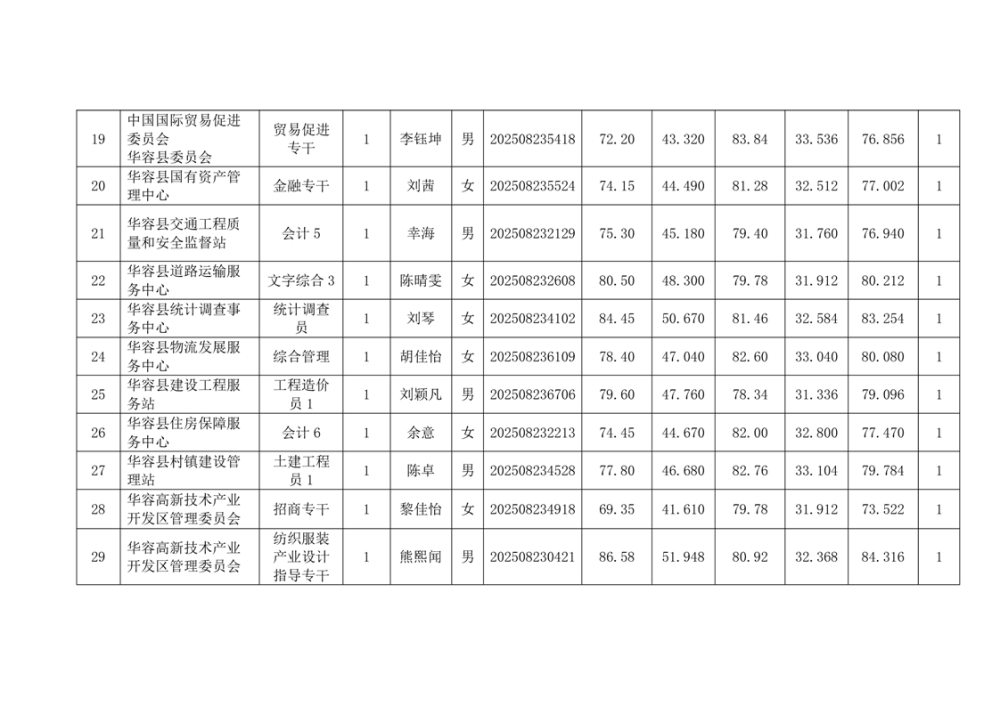 | 19 | 中国国际贸易促进委员会华容县委员会 | 贸易促进专干 | 1 | 李钰坤 | 男 | 202508235418 | 72.20 | 43.320 | 83.84 | 33.536 | 76.856 | 1 |
|---|---|---|---|---|---|---|---|---|---|---|---|---|
| 20 | 华容县国有资产管理中心 | 金融专干 | 1 | 刘茜 | 女 | 202508235524 | 74.15 | 44.490 | 81.28 | 32.512 | 77.002 | 1 |
| 21 | 华容县交通工程质量和安全监督站 | 会计5 | 1 | 幸海 | 男 | 202508232129 | 75.30 | 45.180 | 79.40 | 31.760 | 76.940 | 1 |
| 22 | 华容县道路运输服务中心 | 文字综合3 | 1 | 陈晴雯 | 女 | 202508232608 | 80.50 | 48.300 | 79.78 | 31.912 | 80.212 | 1 |
| 23 | 华容县统计调查事务中心 | 统计调查员 | 1 | 刘琴 | 女 | 202508234102 | 84.45 | 50.670 | 81.46 | 32.584 | 83.254 | 1 |
| 24 | 华容县物流发展服务中心 | 综合管理 | 1 | 胡佳怡 | 女 | 202508236109 | 78.40 | 47.040 | 82.60 | 33.040 | 80.080 | 1 |
| 25 | 华容县建设工程服务站 | 工程造价员1 | 1 | 刘颖凡 | 男 | 202508236706 | 79.60 | 47.760 | 78.34 | 31.336 | 79.096 | 1 |
| 26 | 华容县住房保障服务中心 | 会计6 | 1 | 余意 | 女 | 202508232213 | 74.45 | 44.670 | 82.00 | 32.800 | 77.470 | 1 |
| 27 | 华容县村镇建设管理站 | 土建工程员1 | 1 | 陈卓 | 男 | 202508234528 | 77.80 | 46.680 | 82.76 | 33.104 | 79.784 | 1 |
| 28 | 华容高新技术产业开发区管理委员会 | 招商专干 | 1 | 黎佳怡 | 女 | 202508234918 | 69.35 | 41.610 | 79.78 | 31.912 | 73.522 | 1 |
| 29 | 华容高新技术产业开发区管理委员会 | 纺织服装产业设计指导专干 | 1 | 熊熙闻 | 男 | 202508230421 | 86.58 | 51.948 | 80.92 | 32.368 | 84.316 | 1 |